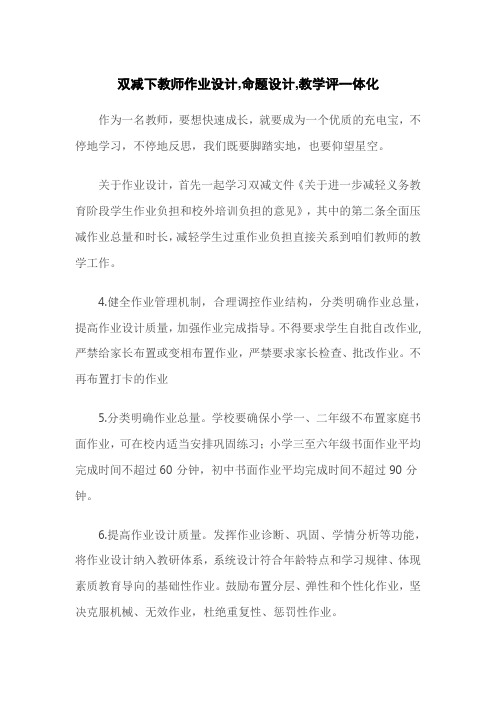 双减下教师作业设计,命题设计,教学评一体化

作为一名教师，要想快速成长，就要成为一个优质的充电宝，不停地学习，不停地反思，我们既要脚踏实地，也要仰望星空。

关于作业设计，首先一起学习双减文件《关于进一步减轻义务教育阶段学生作业负担和校外培训负担的意见》，其中的第二条全面压减作业总量和时长，减轻学生过重作业负担直接关系到咱们教师的教学工作。

4.健全作业管理机制，合理调控作业结构，分类明确作业总量，提高作业设计质量，加强作业完成指导。不得要求学生自批自改作业,严禁给家长布置或变相布置作业，严禁要求家长检查、批改作业。不再布置打卡的作业

5.分类明确作业总量。学校要确保小学一、二年级不布置家庭书面作业，可在校内适当安排巩固练习；小学三至六年级书面作业平均完成时间不超过 60 分钟，初中书面作业平均完成时间不超过 90 分钟。

6.提高作业设计质量。发挥作业诊断、巩固、学情分析等功能，将作业设计纳入教研体系，系统设计符合年龄特点和学习规律、体现素质教育导向的基础性作业。鼓励布置分层、弹性和个性化作业，坚决克服机械、无效作业，杜绝重复性、惩罚性作业。